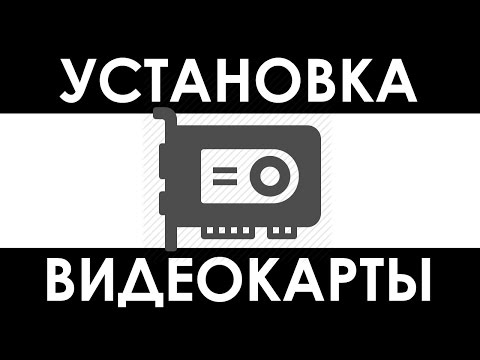 УСТАНОВКА

ВИДЕОКАРТЫ